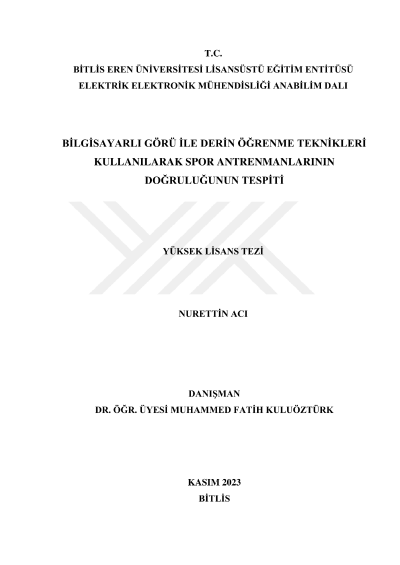 T.C.
BİTLİS EREN ÜNİVERSİTESİ LİSANSÜSTÜ EĞİTİM ENTİTÜSÜ
ELEKTRİK ELEKTRONİK MÜHENDİSLİĞİ ANABİLİM DALI

BİLGİSAYARLI GÖRÜ İLE DERİN ÖĞRENME TEKNİKLERİ KULLANILARAK SPOR ANTRENMANLARININ DOĞRULUĞUNUN TESPİTİ

YÜKSEK LİSANS TEZİ

NURETTİN ACI

DANIŞMAN
DR. ÖĞR. ÜYESİ MUHAMMED FATİH KULUÖZTÜRK

KASIM 2023
BİTLİS